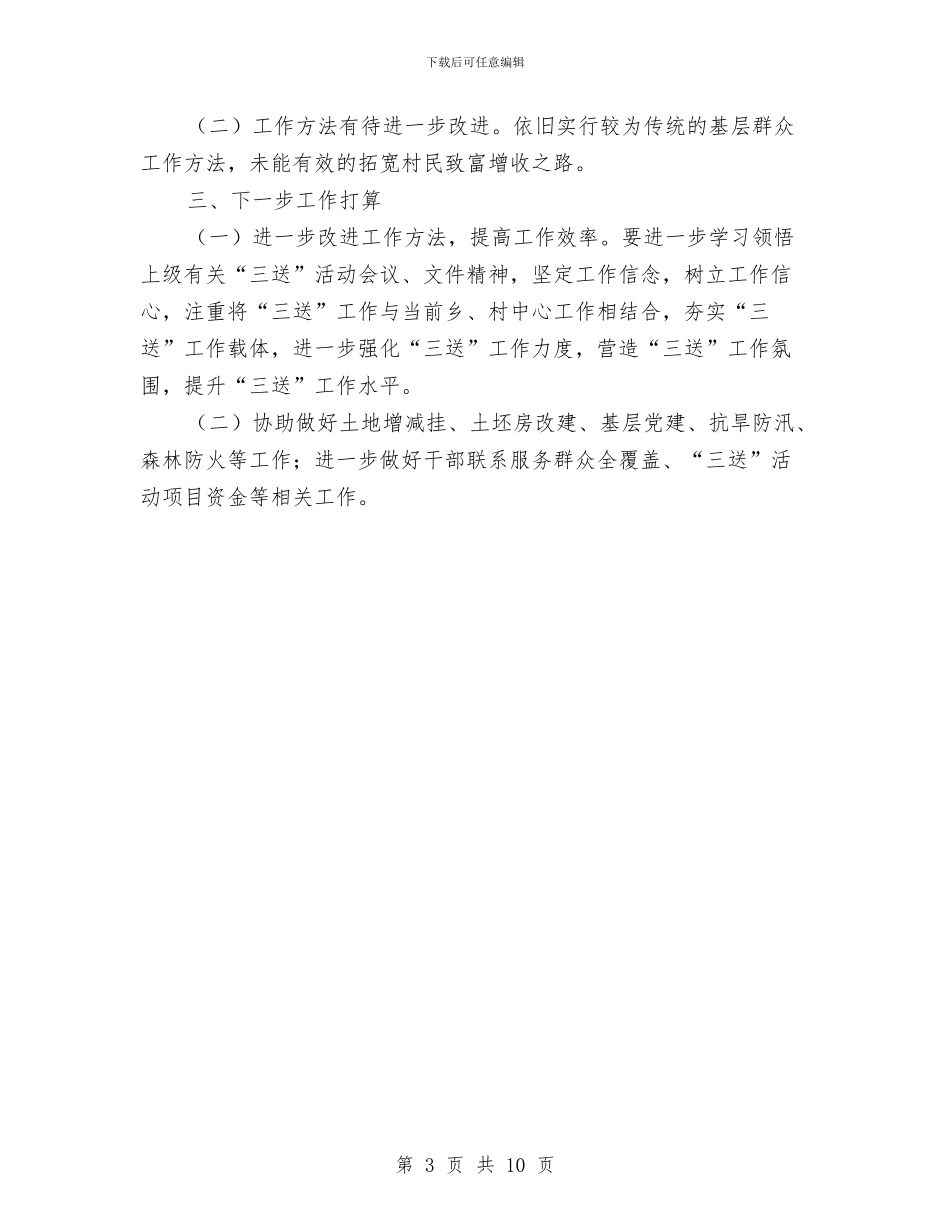 下载后可任意编辑

（二）工作方法有待进一步改进。依旧实行较为传统的基层群众工作方法，未能有效的拓宽村民致富增收之路。

三、下一步工作打算

（一）进一步改进工作方法，提高工作效率。要进一步学习领悟上级有关“三送”活动会议、文件精神，坚定工作信念，树立工作信心，注重将“三送”工作与当前乡、村中心工作相结合，夯实“三送”工作载体，进一步强化“三送”工作力度，营造“三送”工作氛围，提升“三送”工作水平。

（二）协助做好土地增减挂、土坯房改建、基层党建、抗旱防汛、森林防火等工作；进一步做好干部联系服务群众全覆盖、“三送”活动项目资金等相关工作。

第 3 页 共 10 页